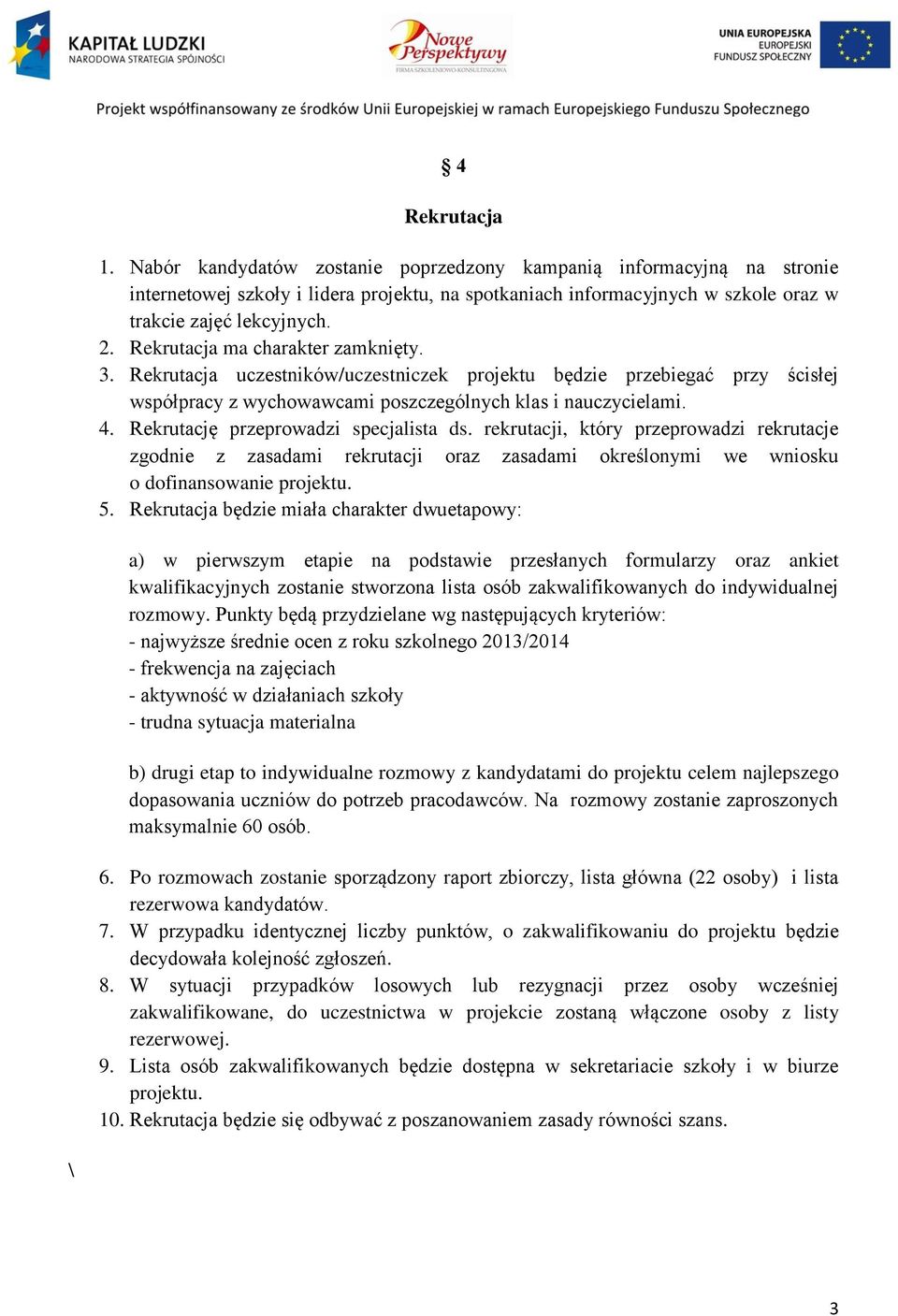 KAPITAŁ LUDZKI
NARODOWA STRATEGIA SPÓJNOŚCI

Nowe Perspektywy
FIRMA SZKOLENIOWO-KONSULTINGOWA

UNIA EUROPEJSKA
EUROPEJSKI
FUNDUSZ SPOŁECZNY

Projekt współfinansowany ze środków Unii Europejskiej w ramach Europejskiego Funduszu Społecznego

§ 4

Rekrutacja

1. Nabór kandydatów zostanie poprzedzony kampanią informacyjną na stronie internetowej szkoły i lidera projektu, na spotkaniach informacyjnych w szkole oraz w trakcie zajęć lekcyjnych.
2. Rekrutacja ma charakter zamknięty.
3. Rekrutacja uczestników/uczestniczek projektu będzie przebiegać przy ścisłej współpracy z wychowawcami poszczególnych klas i nauczycielami.
4. Rekrutację przeprowadzi specjalista ds. rekrutacji, który przeprowadzi rekrutacje zgodnie z zasadami rekrutacji oraz zasadami określonymi we wniosku o dofinansowanie projektu.
5. Rekrutacja będzie miała charakter dwuetapowy:

a) w pierwszym etapie na podstawie przesłanych formularzy oraz ankiet kwalifikacyjnych zostanie stworzona lista osób zakwalifikowanych do indywidualnej rozmowy. Punkty będą przydzielane wg następujących kryteriów:
- najwyższe średnie ocen z roku szkolnego 2013/2014
- frekwencja na zajęciach
- aktywność w działaniach szkoły
- trudna sytuacja materialna

b) drugi etap to indywidualne rozmowy z kandydatami do projektu celem najlepszego dopasowania uczniów do potrzeb pracodawców. Na rozmowy zostanie zaproszonych maksymalnie 60 osób.

6. Po rozmowach zostanie sporządzony raport zbiorczy, lista główna (22 osoby) i lista rezerwowa kandydatów.
7. W przypadku identycznej liczby punktów, o zakwalifikowaniu do projektu będzie decydowała kolejność zgłoszeń.
8. W sytuacji przypadków losowych lub rezygnacji przez osoby wcześniej zakwalifikowane, do uczestnictwa w projekcie zostaną włączone osoby z listy rezerwowej.
9. Lista osób zakwalifikowanych będzie dostępna w sekretariacie szkoły i w biurze projektu.
10. Rekrutacja będzie się odbywać z poszanowaniem zasady równości szans.

\

3